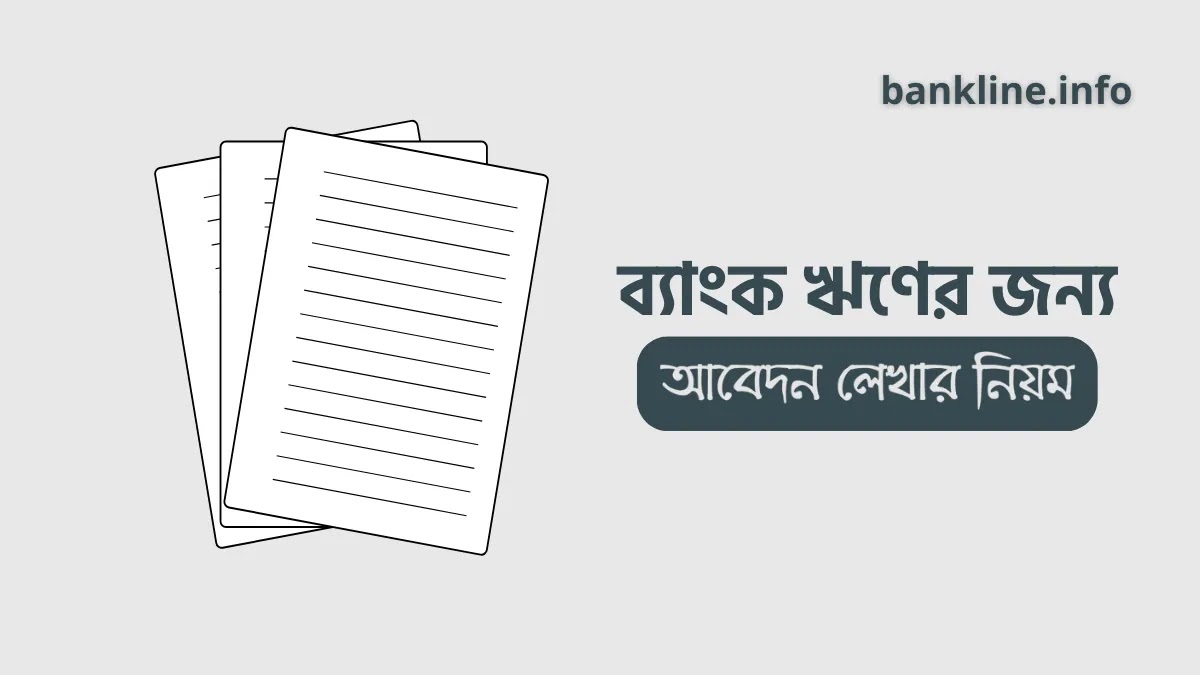 bankline.info

ব্যাংক ঋণের জন্য

আবেদন লেখার নিয়ম